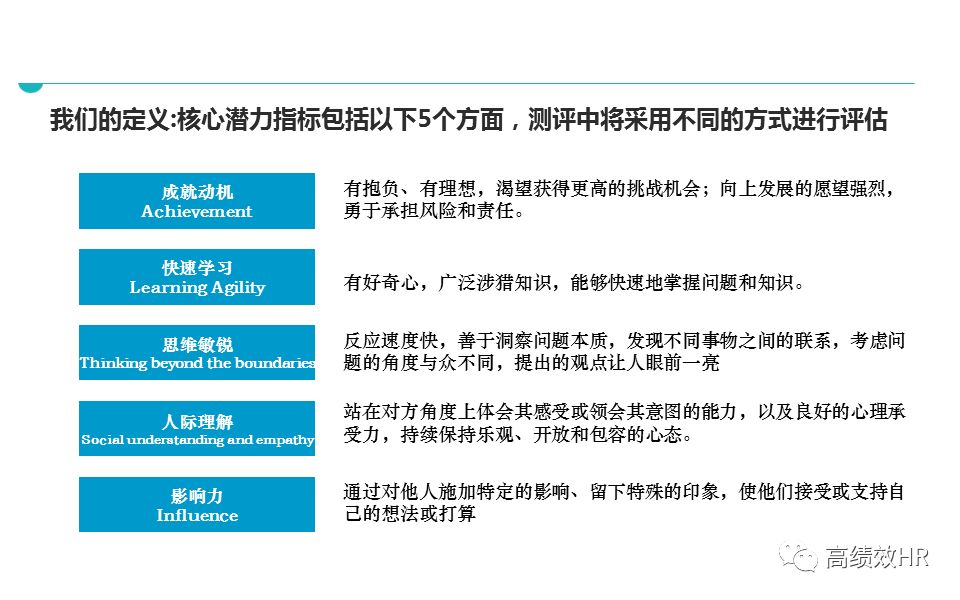 我们的定义:核心潜力指标包括以下5个方面，测评中将采用不同的方式进行评估

成就动机
Achievement

有抱负、有理想，渴望获得更高的挑战机会；向上发展的愿望强烈，勇于承担风险和责任。

快速学习
Learning Agility

有好奇心，广泛涉猎知识，能够快速地掌握问题和知识。

思维敏锐
Thinking beyond the boundaries

反应速度快，善于洞察问题本质，发现不同事物之间的联系，考虑问题的角度与众不同，提出的观点让人眼前一亮

人际理解
Social understanding and empathy

站在对方角度上体会其感受或领会其意图的能力，以及良好的心理承受力，持续保持乐观、开放和包容的心态。

影响力
Influence

通过对他人施加特定的影响、留下特殊的印象，使他们接受或支持自己的想法或打算

高绩效HR